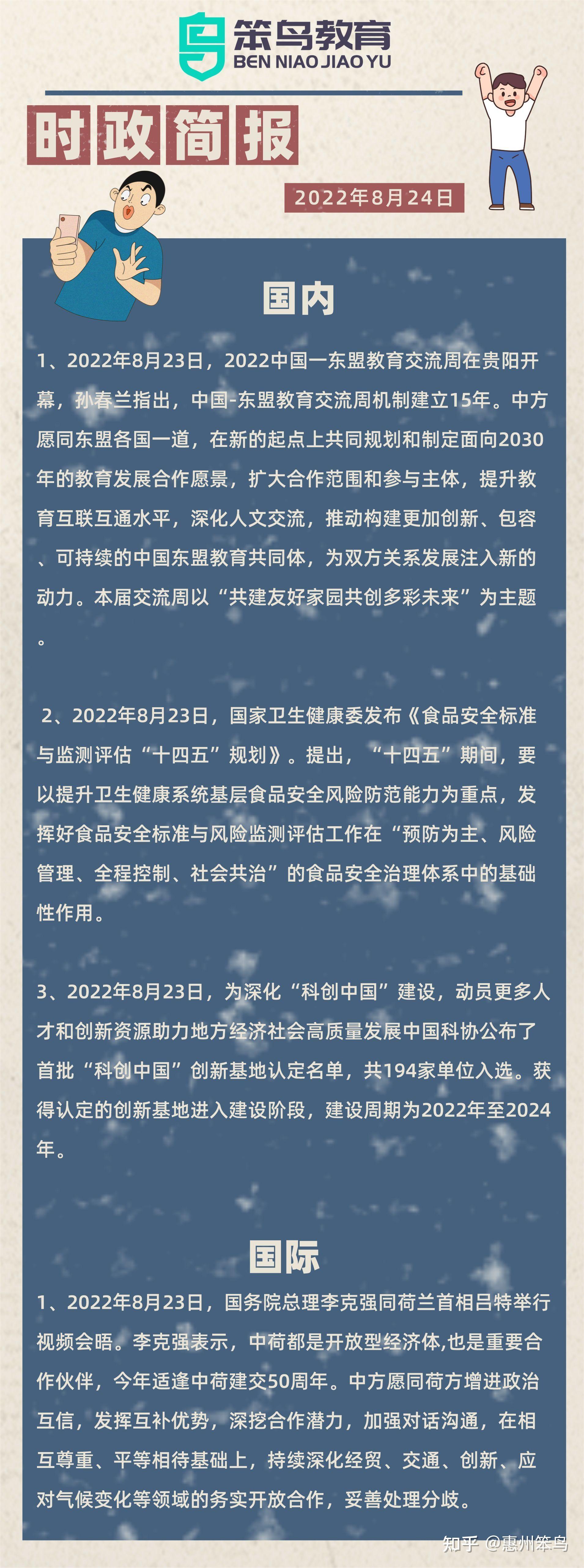 笨鸟教育
BEN NIAO JIAO YU

时政简报

2022年8月24日

国内

1、2022年8月23日，2022中国一东盟教育交流周在贵阳开幕，孙春兰指出，中国-东盟教育交流周机制建立15年。中方愿同东盟各国一道，在新的起点上共同规划和制定面向2030年的教育发展合作愿景，扩大合作范围和参与主体，提升教育互联互通水平，深化人文交流，推动构建更加创新、包容、可持续的中国东盟教育共同体，为双方关系发展注入新的动力。本届交流周以“共建友好家园共创多彩未来”为主题。

2、2022年8月23日，国家卫生健康委发布《食品安全标准与监测评估“十四五”规划》。提出，“十四五”期间，要以提升卫生健康系统基层食品安全风险防范能力为重点，发挥好食品安全标准与风险监测评估工作在“预防为主、风险管理、全程控制、社会共治”的食品安全治理体系中的基础性作用。

3、2022年8月23日，为深化“科创中国”建设，动员更多人才和创新资源助力地方经济社会高质量发展中国科协公布了首批“科创中国”创新基地认定名单，共194家单位入选。获得认定的创新基地进入建设阶段，建设周期为2022年至2024年。

国际

1、2022年8月23日，国务院总理李克强同荷兰首相吕特举行视频会晤。李克强表示，中荷都是开放型经济体,也是重要合作伙伴，今年适逢中荷建交50周年。中方愿同荷方增进政治互信，发挥互补优势，深挖合作潜力，加强对话沟通，在相互尊重、平等相待基础上，持续深化经贸、交通、创新、应对气候变化等领域的务实开放合作，妥善处理分歧。

知乎 @惠州笨鸟